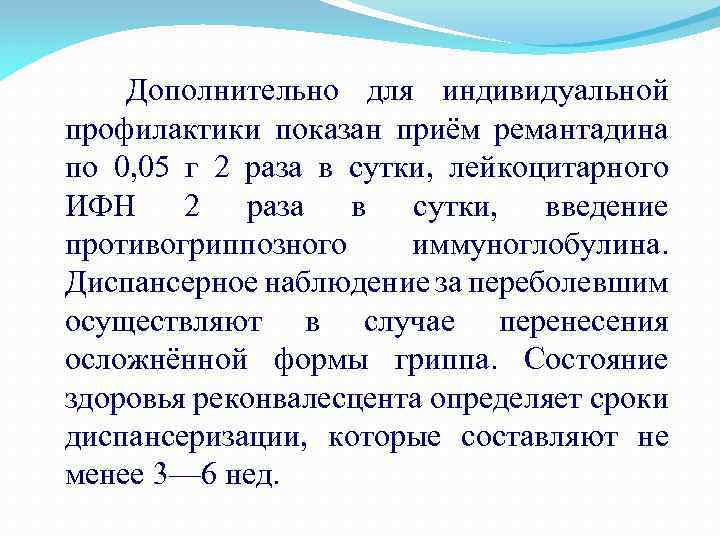 Дополнительно для индивидуальной профилактики показан приём ремантадина по 0,05 г 2 раза в сутки, лейкоцитарного ИФН 2 раза в сутки, введение противогриппозного иммуноглобулина. Диспансерное наблюдение за переболевшим осуществляют в случае перенесения осложнённой формы гриппа. Состояние здоровья реконвалесцента определяет сроки диспансеризации, которые составляют не менее 3—6 нед.